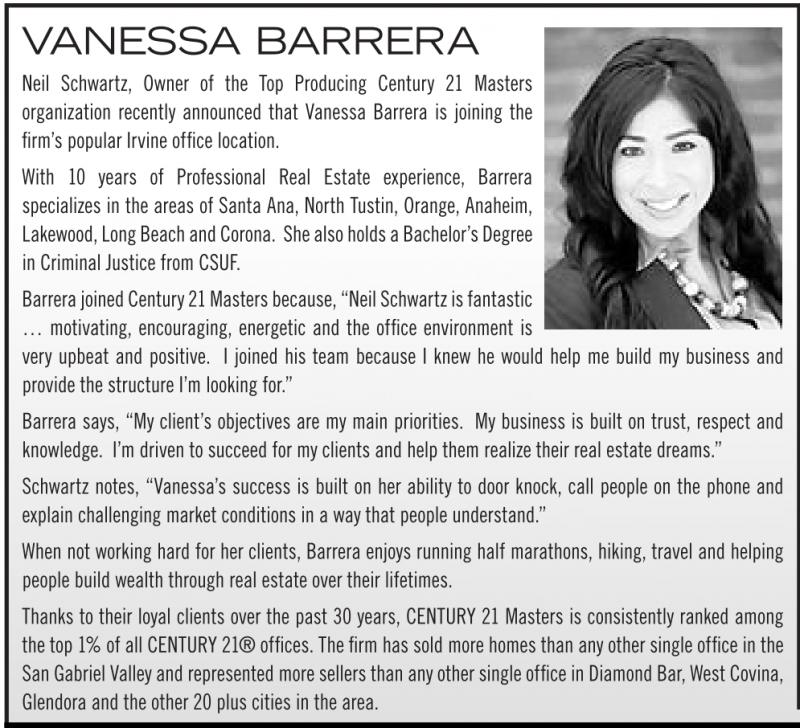 VANESSA BARRERA

Neil Schwartz, Owner of the Top Producing Century 21 Masters organization recently announced that Vanessa Barrera is joining the firm's popular Irvine office location.

With 10 years of Professional Real Estate experience, Barrera specializes in the areas of Santa Ana, North Tustin, Orange, Anaheim, Lakewood, Long Beach and Corona. She also holds a Bachelor's Degree in Criminal Justice from CSUF.

Barrera joined Century 21 Masters because, "Neil Schwartz is fantastic … motivating, encouraging, energetic and the office environment is very upbeat and positive. I joined his team because I knew he would help me build my business and provide the structure I'm looking for."

Barrera says, "My client's objectives are my main priorities. My business is built on trust, respect and knowledge. I'm driven to succeed for my clients and help them realize their real estate dreams."

Schwartz notes, "Vanessa's success is built on her ability to door knock, call people on the phone and explain challenging market conditions in a way that people understand."

When not working hard for her clients, Barrera enjoys running half marathons, hiking, travel and helping people build wealth through real estate over their lifetimes.

Thanks to their loyal clients over the past 30 years, CENTURY 21 Masters is consistently ranked among the top 1% of all CENTURY 21® offices. The firm has sold more homes than any other single office in the San Gabriel Valley and represented more sellers than any other single office in Diamond Bar, West Covina, Glendora and the other 20 plus cities in the area.